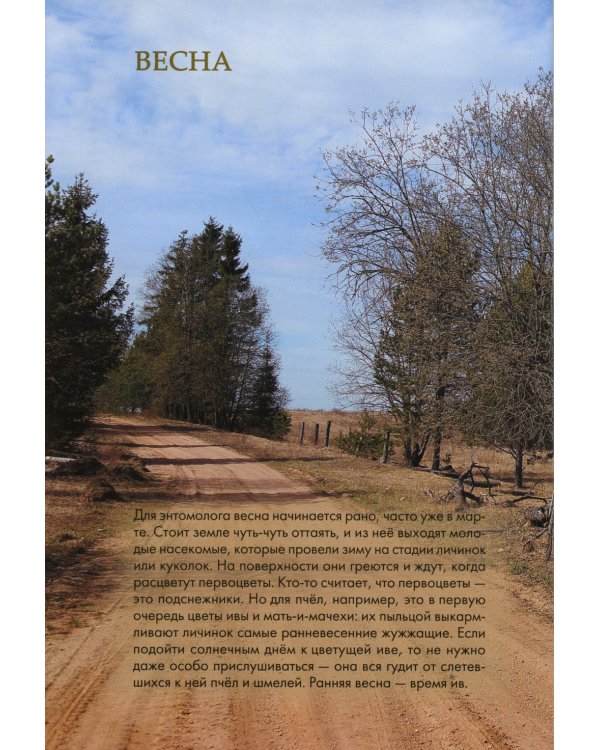 ВЕСНА

Для энтомолога весна начинается рано, часто уже в марте. Стоит земле чуть-чуть оттаять, и из неё выходят молодые насекомые, которые провели зиму на стадии личинок или куколок. На поверхности они греются и ждут, когда расцветут первоцветы. Кто-то считает, что первоцветы — это подснежники. Но для пчёл, например, это в первую очередь цветы ивы и мать-и-мачехи: их пыльцой выкармливают личинок самые ранневесенние жужжащие. Если подойти солнечным днём к цветущей иве, то не нужно даже особо прислушиваться — она вся гудит от слетевшихся к ней пчёл и шмелей. Ранняя весна — время ив.